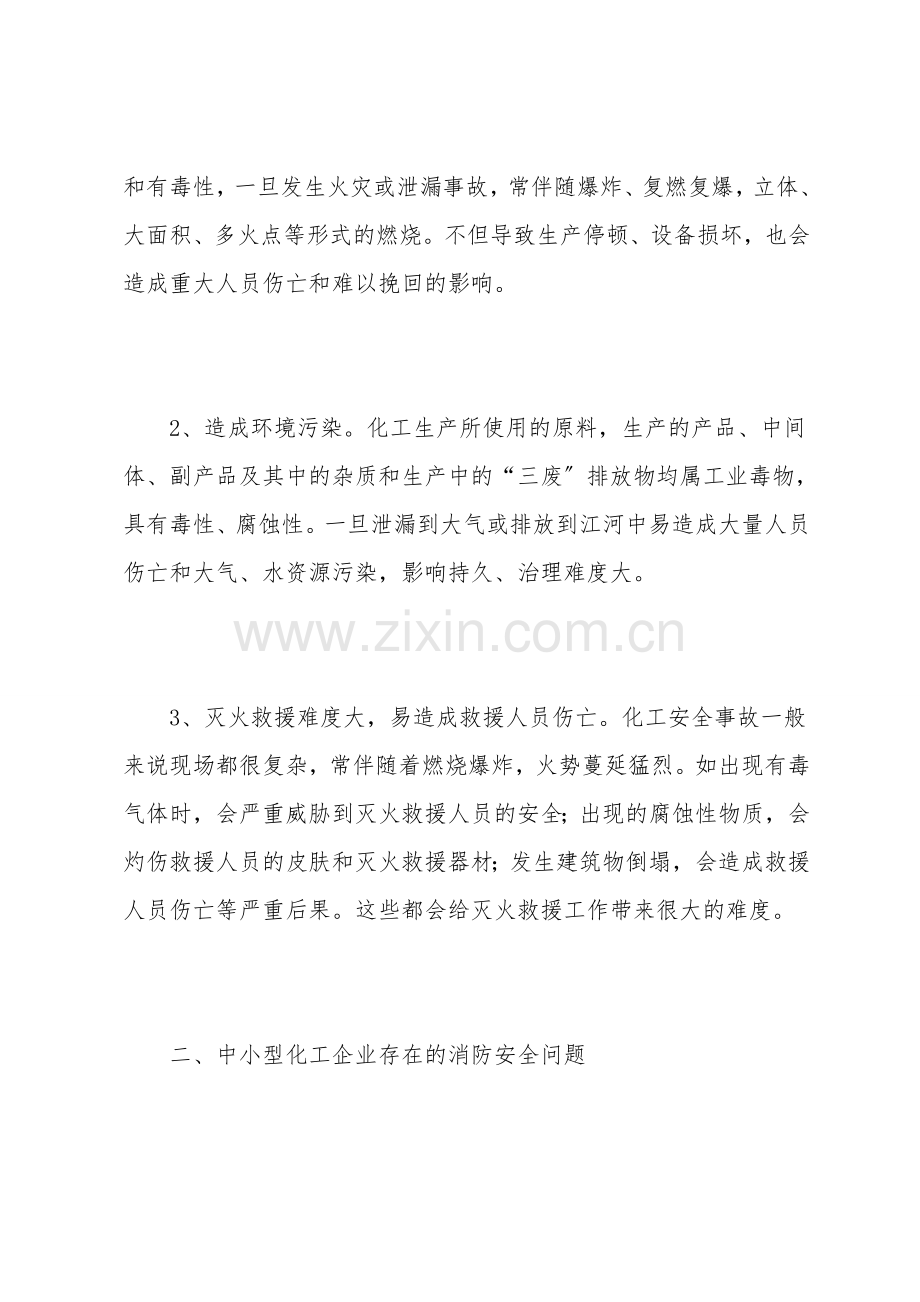 和有毒性，一旦发生火灾或泄漏事故，常伴随爆炸、复燃复爆，立体、大面积、多火点等形式的燃烧。不但导致生产停顿、设备损坏，也会造成重大人员伤亡和难以挽回的影响。

2、造成环境污染。化工生产所使用的原料，生产的产品、中间体、副产品及其中的杂质和生产中的“三废”排放物均属工业毒物，具有毒性、腐蚀性。一旦泄漏到大气或排放到江河中易造成大量人员伤亡和大气、水资源污染，影响持久、治理难度大。

www.zixin.com.cn

3、灭火救援难度大，易造成救援人员伤亡。化工安全事故一般来说现场都很复杂，常伴随着燃烧爆炸，火势蔓延猛烈。如出现有毒气体时，会严重威胁到灭火救援人员的安全;出现的腐蚀性物质，会灼伤救援人员的皮肤和灭火救援器材;发生建筑物倒塌，会造成救援人员伤亡等严重后果。这些都会给灭火救援工作带来很大的难度。

二、中小型化工企业存在的消防安全问题